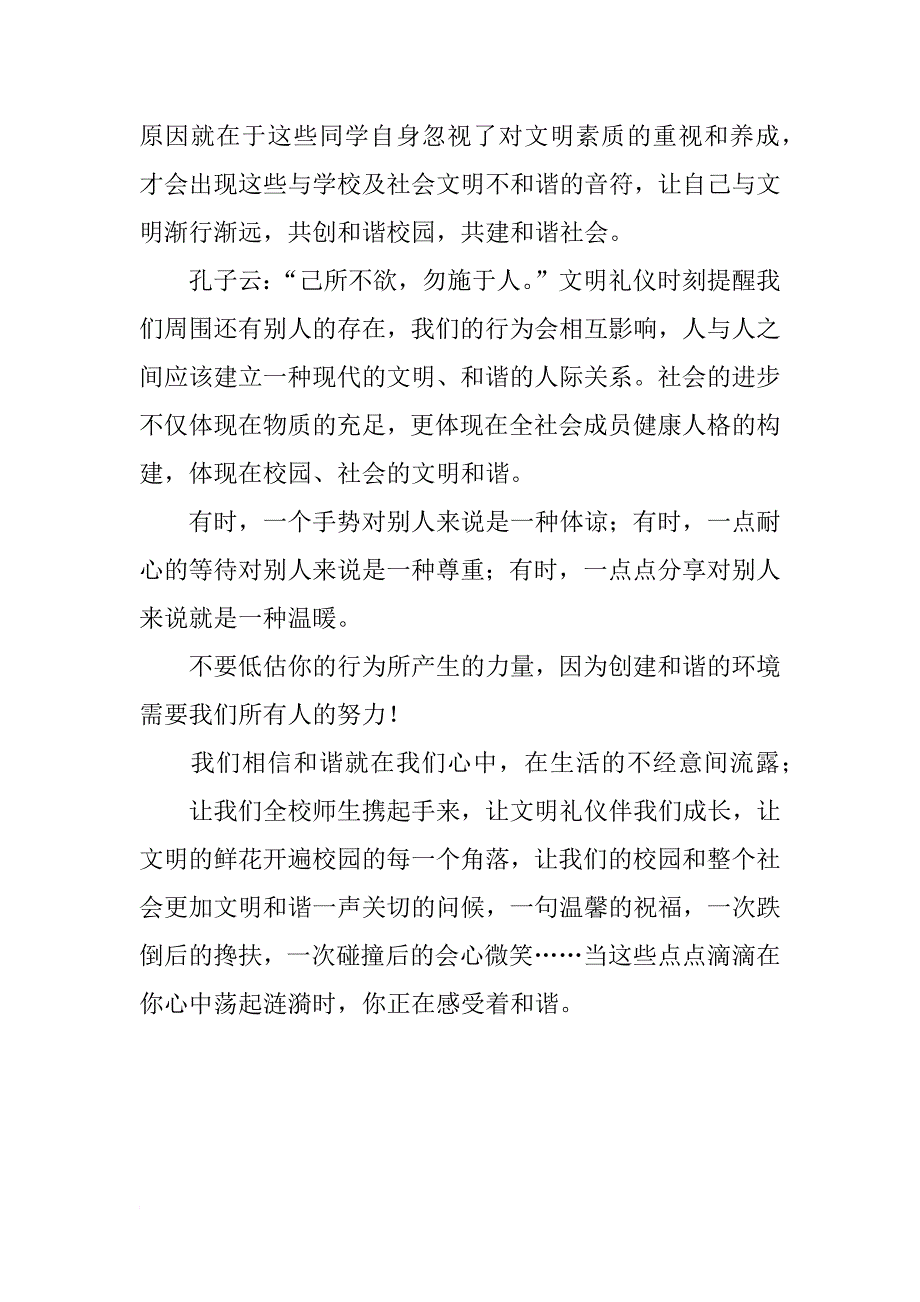 原因就在于这些同学自身忽视了对文明素质的重视和养成，才会出现这些与学校及社会文明不和谐的音符，让自己与文明渐行渐远，共创和谐校园，共建和谐社会。

孔子云：“己所不欲，勿施于人。”文明礼仪时刻提醒我们周围还有别人的存在，我们的行为会相互影响，人与人之间应该建立一种现代的文明、和谐的人际关系。社会的进步不仅体现在物质的充足，更体现在全社会成员健康人格的构建，体现在校园、社会的文明和谐。

有时，一个手势对别人来说是一种体谅；有时，一点耐心的等待对别人来说是一种尊重；有时，一点点分享对别人来说就是一种温暖。

不要低估你的行为所产生的力量，因为创建和谐的环境需要我们所有人的努力！

我们相信和谐就在我们心中，在生活的不经意间流露；

让我们全校师生携起手来，让文明礼仪伴我们成长，让文明的鲜花开遍校园的每一个角落，让我们的校园和整个社会更加文明和谐一声关切的问候，一句温馨的祝福，一次跌倒后的搀扶，一次碰撞后的会心微笑……当这些点点滴滴在你心中荡起涟漪时，你正在感受着和谐。